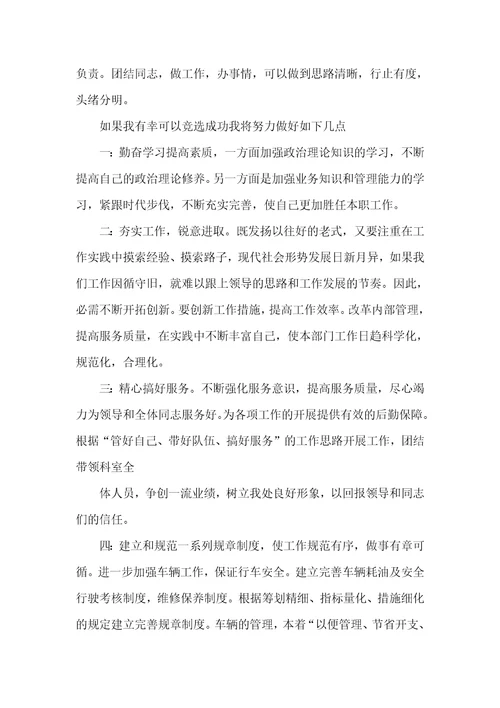 负责。团结同志，做工作，办事情，可以做到思路清晰，行止有度，头绪分明。

如果我有幸可以竞选成功我将努力做好如下几点

一：勤奋学习提高素质，一方面加强政治理论知识的学习，不断提高自己的政治理论修养。另一方面是加强业务知识和管理能力的学习，紧跟时代步伐，不断充实完善，使自己更加胜任本职工作。

二：夯实工作，锐意进取。既发扬以往好的老式，又要注重在工作实践中摸索经验、摸索路子，现代社会形势发展日新月异，如果我们工作因循守旧，就难以跟上领导的思路和工作发展的节奏。因此，必需不断开拓创新。要创新工作措施，提高工作效率。改革内部管理，提高服务质量，在实践中不断丰富自己，使本部门工作日趋科学化，规范化，合理化。

三：精心搞好服务。不断强化服务意识，提高服务质量，尽心竭力为领导和全体同志服务好。为各项工作的开展提供有效的后勤保障。根据“管好自己、带好队伍、搞好服务”的工作思路开展工作，团结带领科室全

体人员，争创一流业绩，树立我处良好形象，以回报领导和同志们的信任。

四：建立和规范一系列规章制度，使工作规范有序，做事有章可循。进一步加强车辆工作，保证行车安全。建立完善车辆耗油及安全行驶考核制度，维修保养制度。根据筹划精细、指标量化、措施细化的规定建立完善规章制度。车辆的管理，本着“以便管理、节省开支、